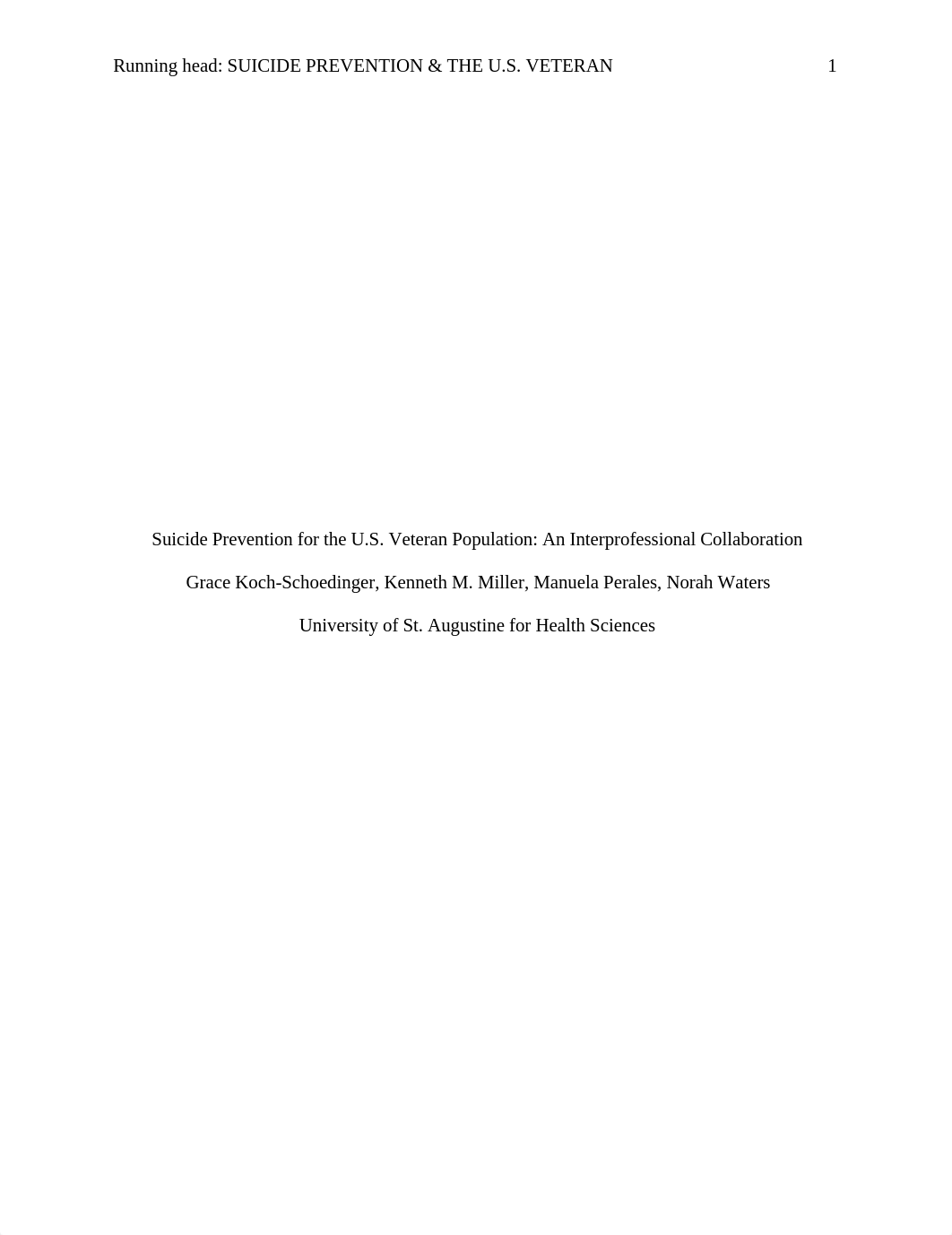 Running head: SUICIDE PREVENTION & THE U.S. VETERAN 1

Suicide Prevention for the U.S. Veteran Population: An Interprofessional Collaboration

Grace Koch-Schoedinger, Kenneth M. Miller, Manuela Perales, Norah Waters

University of St. Augustine for Health Sciences